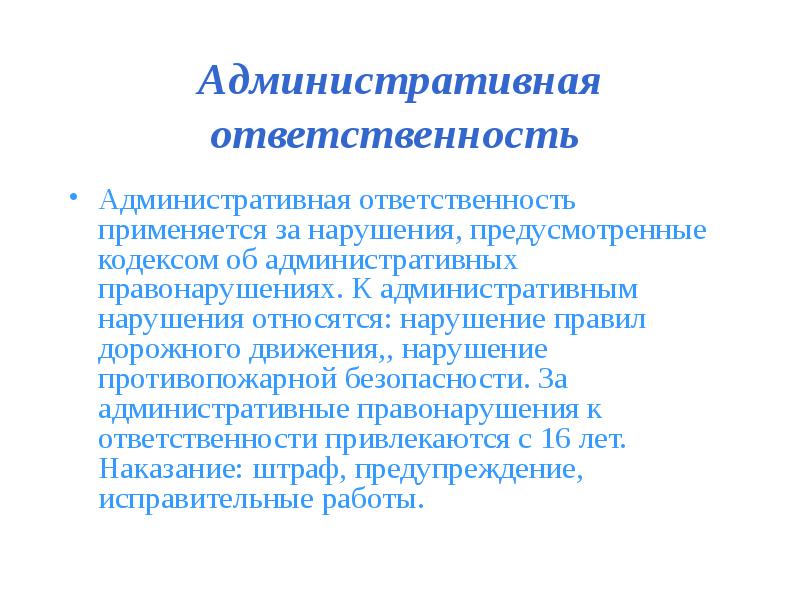 Административная ответственность

• Административная ответственность применяется за нарушения, предусмотренные кодексом об административных правонарушениях. К административным нарушения относятся: нарушение правил дорожного движения,, нарушение противопожарной безопасности. За административные правонарушения к ответственности привлекаются с 16 лет. Наказание: штраф, предупреждение, исправительные работы.